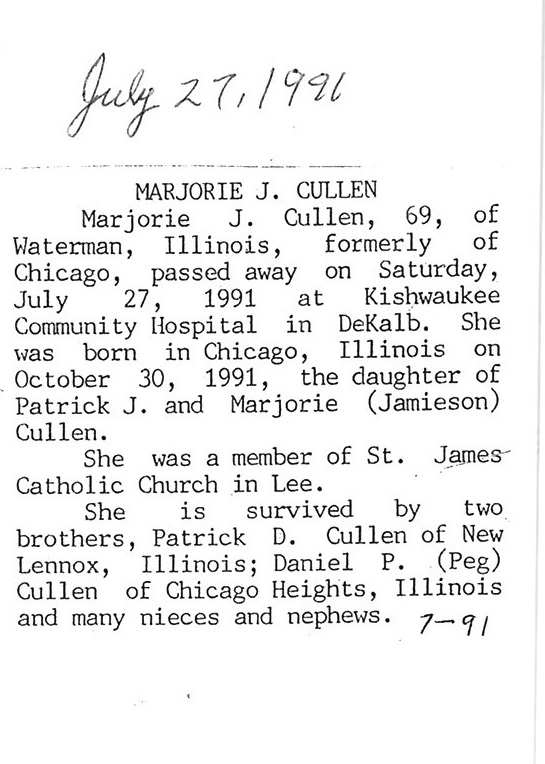 July 27, 1991

MARJORIE J. CULLEN

Marjorie J. Cullen, 69, of Waterman, Illinois, formerly of Chicago, passed away on Saturday, July 27, 1991 at Kishwaukee Community Hospital in DeKalb. She was born in Chicago, Illinois on October 30, 1991, the daughter of Patrick J. and Marjorie (Jamieson) Cullen.

She was a member of St. James Catholic Church in Lee.

She is survived by two brothers, Patrick D. Cullen of New Lennox, Illinois; Daniel P. (Peg) Cullen of Chicago Heights, Illinois and many nieces and nephews. 7-91